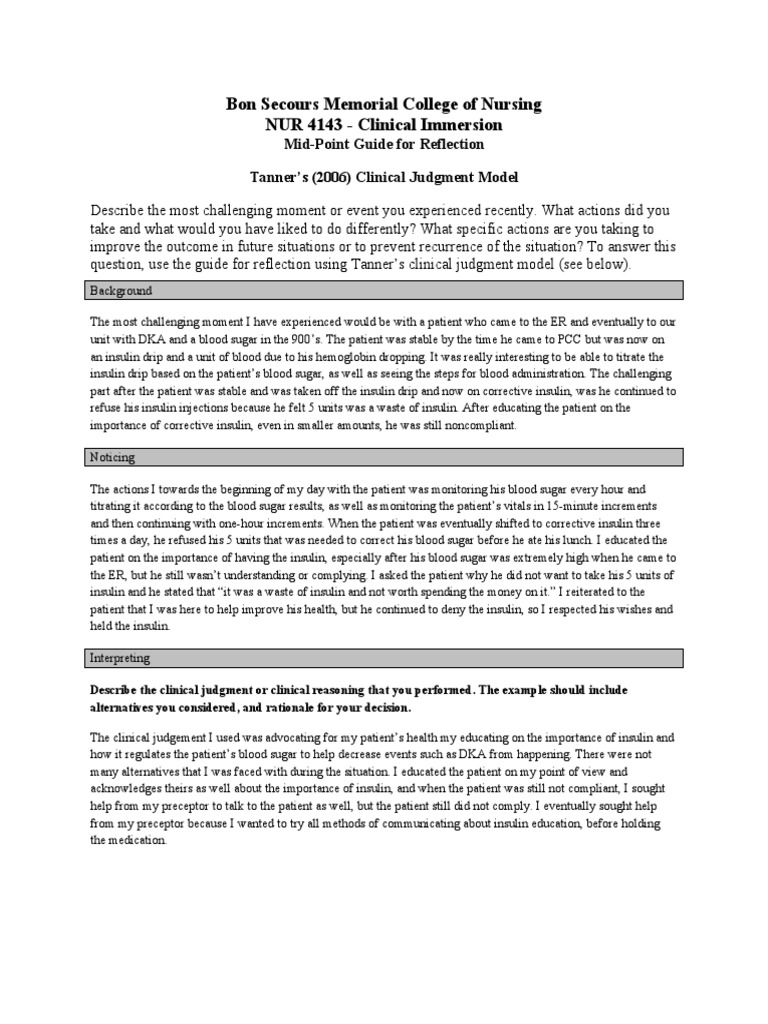 Bon Secours Memorial College of Nursing
NUR 4143 - Clinical Immersion
Mid-Point Guide for Reflection

Tanner's (2006) Clinical Judgment Model

Describe the most challenging moment or event you experienced recently. What actions did you take and what would you have liked to do differently? What specific actions are you taking to improve the outcome in future situations or to prevent recurrence of the situation? To answer this question, use the guide for reflection using Tanner's clinical judgment model (see below).

Background

The most challenging moment I have experienced would be with a patient who came to the ER and eventually to our unit with DKA and a blood sugar in the 900's. The patient was stable by the time he came to PCC but was now on an insulin drip and a unit of blood due to his hemoglobin dropping. It was really interesting to be able to titrate the insulin drip based on the patient's blood sugar, as well as seeing the steps for blood administration. The challenging part after the patient was stable and was taken off the insulin drip and now on corrective insulin, was he continued to refuse his insulin injections because he felt 5 units was a waste of insulin. After educating the patient on the importance of corrective insulin, even in smaller amounts, he was still noncompliant.

Noticing

The actions I towards the beginning of my day with the patient was monitoring his blood sugar every hour and titrating it according to the blood sugar results, as well as monitoring the patient's vitals in 15-minute increments and then continuing with one-hour increments. When the patient was eventually shifted to corrective insulin three times a day, he refused his 5 units that was needed to correct his blood sugar before he ate his lunch. I educated the patient on the importance of having the insulin, especially after his blood sugar was extremely high when he came to the ER, but he still wasn't understanding or complying. I asked the patient why he did not want to take his 5 units of insulin and he stated that "it was a waste of insulin and not worth spending the money on it." I reiterated to the patient that I was here to help improve his health, but he continued to deny the insulin, so I respected his wishes and held the insulin.

Interpreting

Describe the clinical judgment or clinical reasoning that you performed. The example should include alternatives you considered, and rationale for your decision.

The clinical judgement I used was advocating for my patient's health my educating on the importance of insulin and how it regulates the patient's blood sugar to help decrease events such as DKA from happening. There were not many alternatives that I was faced with during the situation. I educated the patient on my point of view and acknowledges theirs as well about the importance of insulin, and when the patient was still not compliant, I sought help from my preceptor to talk to the patient as well, but the patient still did not comply. I eventually sought help from my preceptor because I wanted to try all methods of communicating about insulin education, before holding the medication.